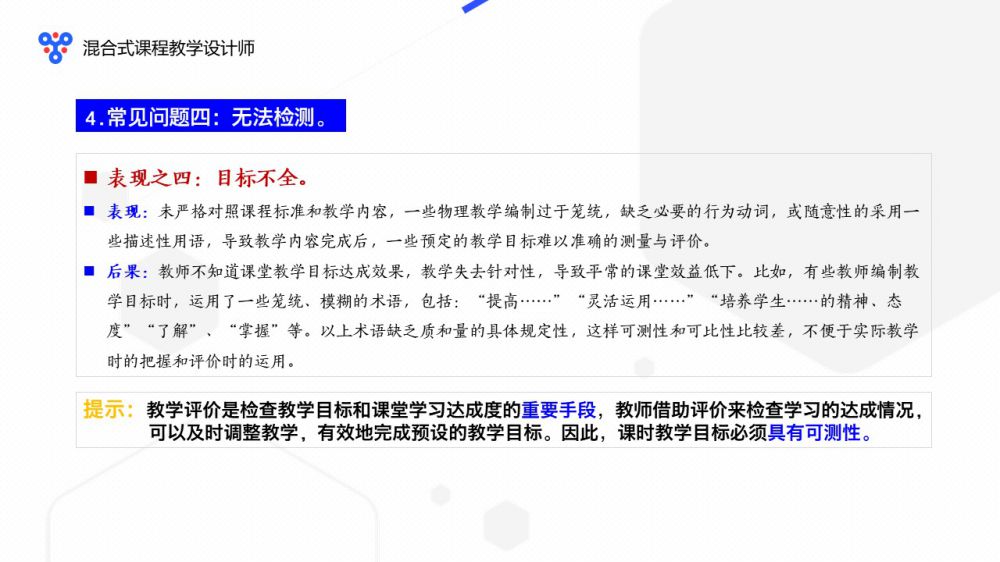 混合式课程教学设计师

4.常见问题四：无法检测。

■ 表现之四：目标不全。

■ 表现：未严格对照课程标准和教学内容，一些物理教学编制过于笼统，缺乏必要的行为动词，或随意性的采用一些描述性用语，导致教学内容完成后，一些预定的教学目标难以准确的测量与评价。

■ 后果：教师不知道课堂教学目标达成效果，教学失去针对性，导致平常的课堂效益低下。比如，有些教师编制教学目标时，运用了一些笼统、模糊的术语，包括：“提高……”“灵活运用……”“培养学生……的精神、态度”“了解”、“掌握”等。以上术语缺乏质和量的具体规定性，这样可测性和可比性比较差，不便于实际教学时的把握和评价时的运用。

提示：教学评价是检查教学目标和课堂学习达成度的重要手段，教师借助评价来检查学习的达成情况，可以及时调整教学，有效地完成预设的教学目标。因此，课时教学目标必须具有可测性。